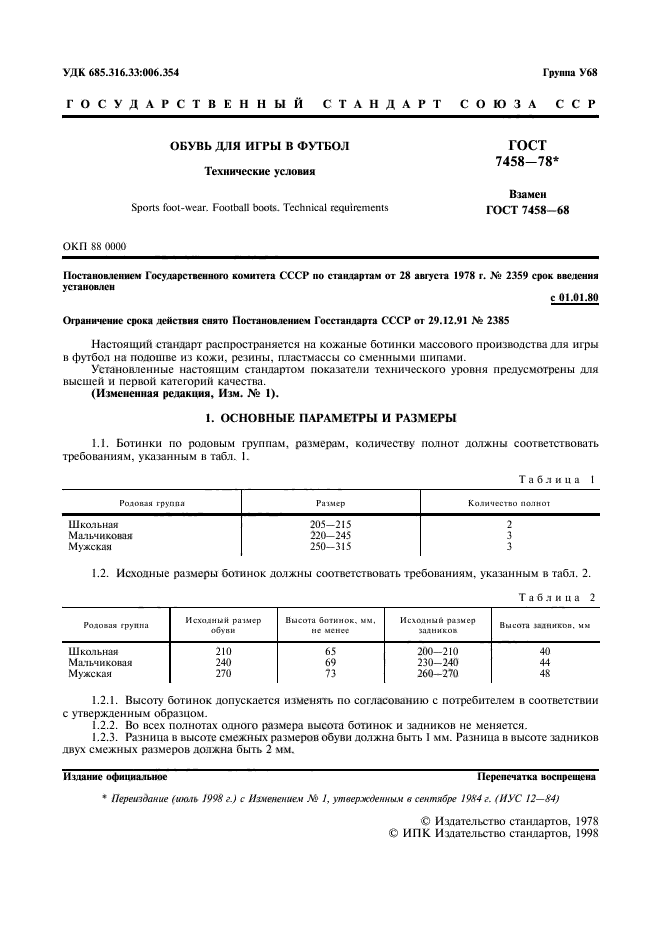 УДК 685.316.33:006.354

Группа У68

ГОСУДАРСТВЕННЫЙ СТАНДАРТ СОЮЗА ССР

ОБУВЬ ДЛЯ ИГРЫ В ФУТБОЛ

Технические условия

Sports foot-wear. Football boots. Technical requirements

ГОСТ 7458—78*

Взамен ГОСТ 7458—68

ОКП 88 0000

Постановлением Государственного комитета СССР по стандартам от 28 августа 1978 г. № 2359 срок введения установлен

с 01.01.80

Ограничение срока действия снято Постановлением Госстандарта СССР от 29.12.91 № 2385

Настоящий стандарт распространяется на кожаные ботинки массового производства для игры в футбол на подошве из кожи, резины, пластмассы со сменными шипами.

Установленные настоящим стандартом показатели технического уровня предусмотрены для высшей и первой категорий качества.

(Измененная редакция, Изм. № 1).

1. ОСНОВНЫЕ ПАРАМЕТРЫ И РАЗМЕРЫ

1.1. Ботинки по родовым группам, размерам, количеству полнот должны соответствовать требованиям, указанным в табл. 1.

Таблица 1

| Родовая группа | Размер | Количество полнот |
|---|---|---|
| Школьная | 205—215 | 2 |
| Мальчиковая | 220—245 | 3 |
| Мужская | 250—315 | 3 |

1.2. Исходные размеры ботинок должны соответствовать требованиям, указанным в табл. 2.

Таблица 2

| Родовая группа | Исходный размер обуви | Высота ботинок, мм, не менее | Исходный размер задников | Высота задников, мм |
|---|---|---|---|---|
| Школьная | 210 | 65 | 200—210 | 40 |
| Мальчиковая | 240 | 69 | 230—240 | 44 |
| Мужская | 270 | 73 | 260—270 | 48 |

1.2.1. Высоту ботинок допускается изменять по согласованию с потребителем в соответствии с утвержденным образцом.

1.2.2. Во всех полнотах одного размера высота ботинок и задников не меняется.

1.2.3. Разница в высоте смежных размеров обуви должна быть 1 мм. Разница в высоте задников двух смежных размеров должна быть 2 мм.

Издание официальное

Перепечатка воспрещена

* Переиздание (июль 1998 г.) с Изменением № 1, утвержденным в сентябре 1984 г. (ИУС 12—84)

© Издательство стандартов, 1978
© ИПК Издательство стандартов, 1998